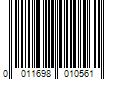 0 011698 010561